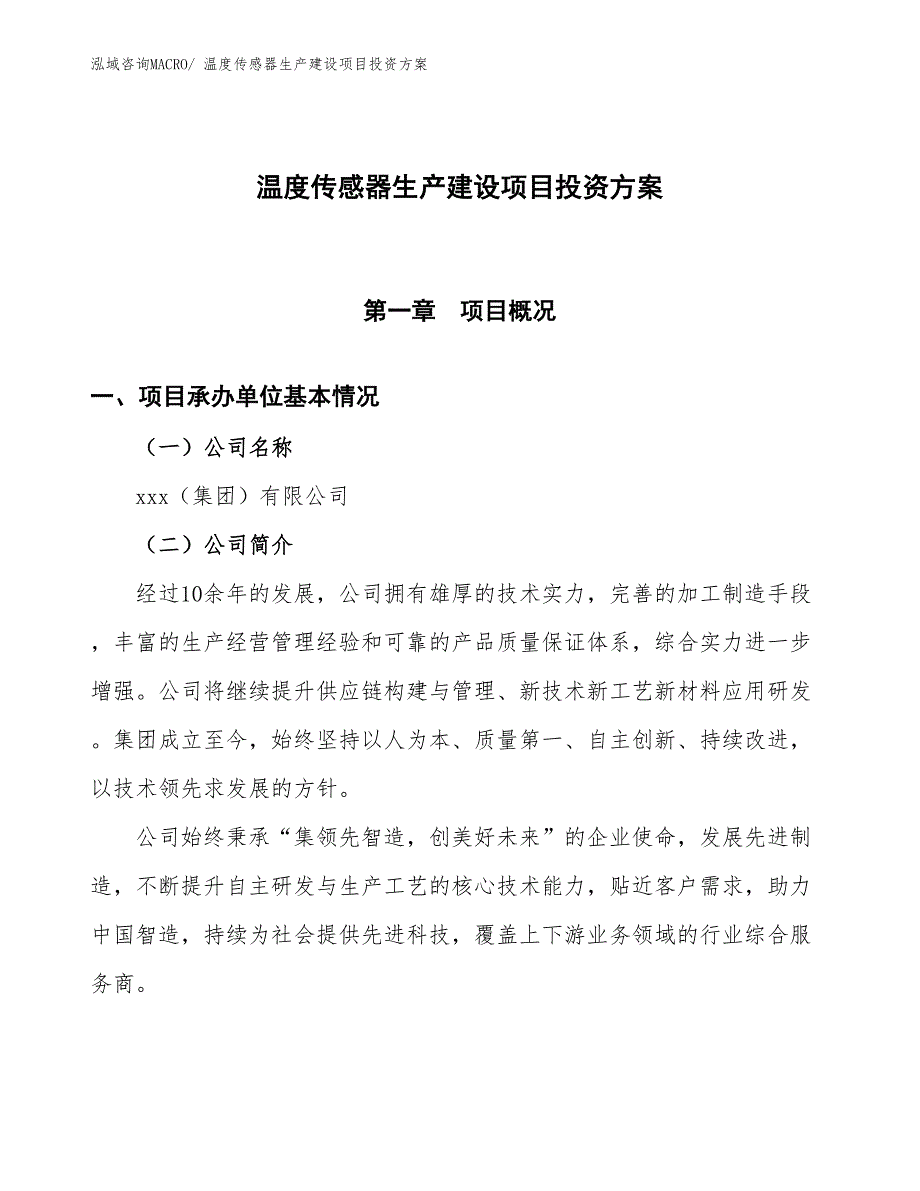 泓域咨询MACRO/ 温度传感器生产建设项目投资方案

温度传感器生产建设项目投资方案

第一章　项目概况

一、项目承办单位基本情况

（一）公司名称

xxx（集团）有限公司

（二）公司简介

经过10余年的发展，公司拥有雄厚的技术实力，完善的加工制造手段，丰富的生产经营管理经验和可靠的产品质量保证体系，综合实力进一步增强。公司将继续提升供应链构建与管理、新技术新工艺新材料应用研发。集团成立至今，始终坚持以人为本、质量第一、自主创新、持续改进，以技术领先求发展的方针。

公司始终秉承“集领先智造，创美好未来”的企业使命，发展先进制造，不断提升自主研发与生产工艺的核心技术能力，贴近客户需求，助力中国智造，持续为社会提供先进科技，覆盖上下游业务领域的行业综合服务商。